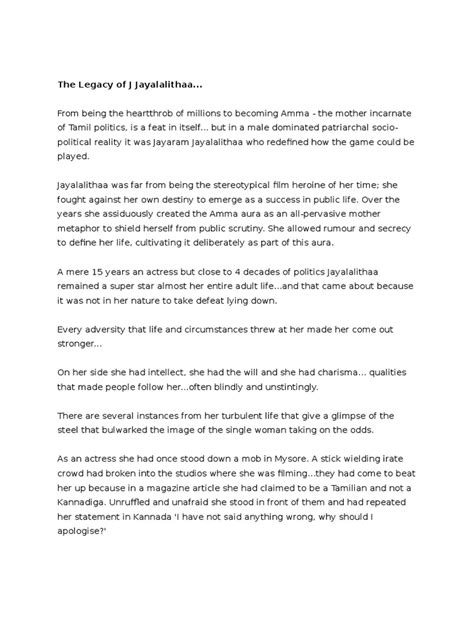 The Legacy of J Jayalalithaa...

From being the heartthrob of millions to becoming Amma - the mother incarnate of Tamil politics, is a feat in itself... but in a male dominated patriarchal socio-political reality it was Jayaram Jayalalithaa who redefined how the game could be played.

Jayalalithaa was far from being the stereotypical film heroine of her time; she fought against her own destiny to emerge as a success in public life. Over the years she assiduously created the Amma aura as an all-pervasive mother metaphor to shield herself from public scrutiny. She allowed rumour and secrecy to define her life, cultivating it deliberately as part of this aura.

A mere 15 years an actress but close to 4 decades of politics Jayalalithaa remained a super star almost her entire adult life...and that came about because it was not in her nature to take defeat lying down.

Every adversity that life and circumstances threw at her made her come out stronger...

On her side she had intellect, she had the will and she had charisma... qualities that made people follow her...often blindly and unstintingly.

There are several instances from her turbulent life that give a glimpse of the steel that bulwarked the image of the single woman taking on the odds.

As an actress she had once stood down a mob in Mysore. A stick wielding irate crowd had broken into the studios where she was filming...they had come to beat her up because in a magazine article she had claimed to be a Tamilian and not a Kannadiga. Unruffled and unafraid she stood in front of them and had repeated her statement in Kannada 'I have not said anything wrong, why should I apologise?'